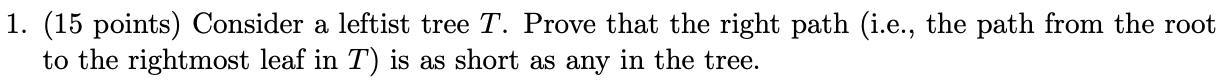 1. (15 points) Consider a leftist tree $T$. Prove that the right path (i.e., the path from the root to the rightmost leaf in $T$) is as short as any in the tree.